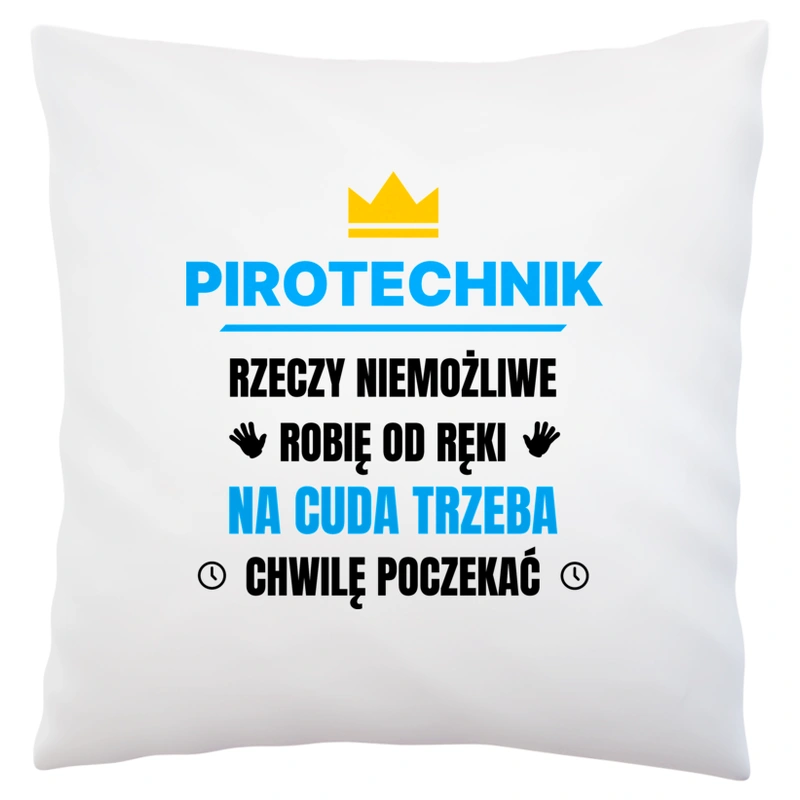 PIROTECHNIK

RZECZY NIEMOŻLIWE
ROBIĘ OD RĘKI
NA CUDA TRZEBA
CHWILĘ POCZEKAĆ